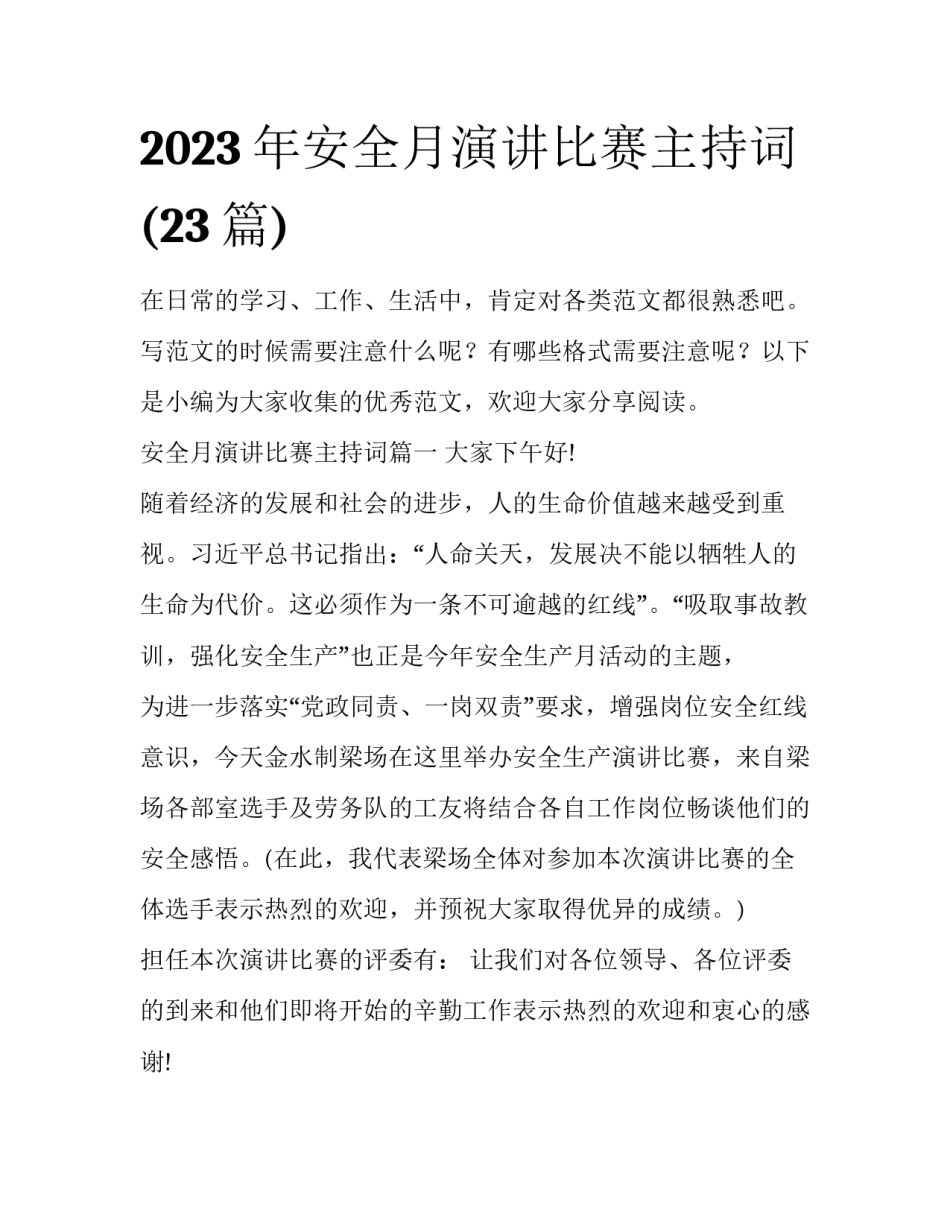 2023 年安全月演讲比赛主持词(23 篇)

在日常的学习、工作、生活中，肯定对各类范文都很熟悉吧。写范文的时候需要注意什么呢？有哪些格式需要注意呢？以下是小编为大家收集的优秀范文，欢迎大家分享阅读。

安全月演讲比赛主持词篇一 大家下午好!

随着经济的发展和社会的进步，人的生命价值越来越受到重视。习近平总书记指出：“人命关天，发展决不能以牺牲人的生命为代价。这必须作为一条不可逾越的红线”。“吸取事故教训，强化安全生产”也正是今年安全生产月活动的主题，

为进一步落实“党政同责、一岗双责”要求，增强岗位安全红线意识，今天金水制梁场在这里举办安全生产演讲比赛，来自梁场各部室选手及劳务队的工友将结合各自工作岗位畅谈他们的安全感悟。(在此，我代表梁场全体对参加本次演讲比赛的全体选手表示热烈的欢迎，并预祝大家取得优异的成绩。)

担任本次演讲比赛的评委有： 让我们对各位领导、各位评委的到来和他们即将开始的辛勤工作表示热烈的欢迎和衷心的感谢!